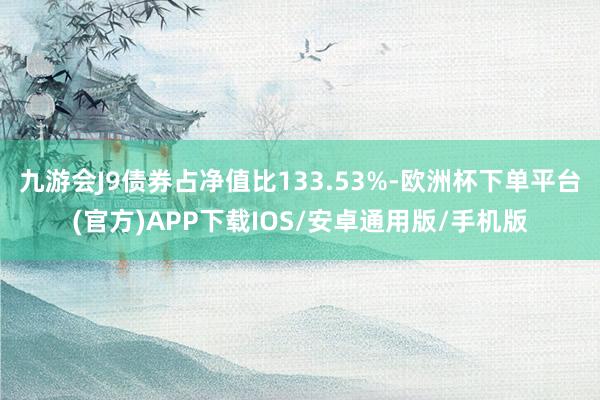 九游会J9债券占净值比133.53%-欧洲杯下单平台(官方)APP下载IOS/安卓通用版/手机版